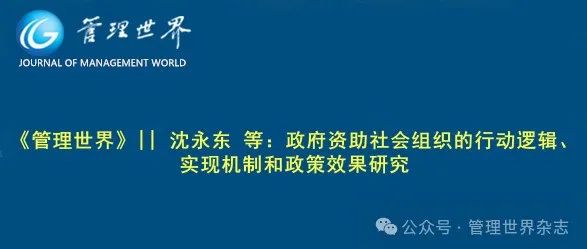 管理世界
JOURNAL OF MANAGEMENT WORLD

《管理世界》|| 沈永东 等：政府资助社会组织的行动逻辑、实现机制和政策效果研究

公众号 · 管理世界杂志